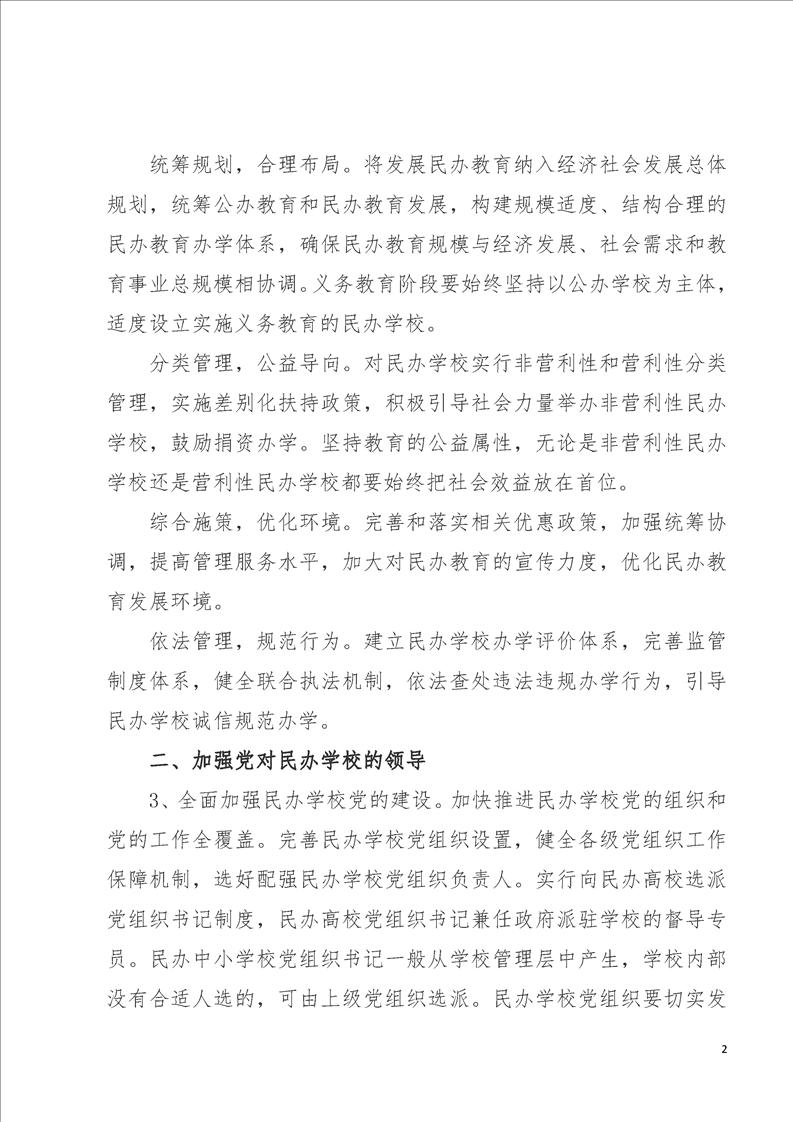 统筹规划，合理布局。将发展民办教育纳入经济社会发展总体规划，统筹公办教育和民办教育发展，构建规模适度、结构合理的民办教育办学体系，确保民办教育规模与经济发展、社会需求和教育事业总规模相协调。义务教育阶段要始终坚持以公办学校为主体，适度设立实施义务教育的民办学校。

分类管理，公益导向。对民办学校实行非营利性和营利性分类管理，实施差别化扶持政策，积极引导社会力量举办非营利性民办学校，鼓励捐资办学。坚持教育的公益属性，无论是非营利性民办学校还是营利性民办学校都要始终把社会效益放在首位。

综合施策，优化环境。完善和落实相关优惠政策，加强统筹协调，提高管理服务水平，加大对民办教育的宣传力度，优化民办教育发展环境。

依法管理，规范行为。建立民办学校办学评价体系，完善监管制度体系，健全联合执法机制，依法查处违法违规办学行为，引导民办学校诚信规范办学。

二、加强党对民办学校的领导

3、全面加强民办学校党的建设。加快推进民办学校党的组织和党的工作全覆盖。完善民办学校党组织设置，健全各级党组织工作保障机制，选好配强民办学校党组织负责人。实行向民办高校选派党组织书记制度，民办高校党组织书记兼任政府派驻学校的督导专员。民办中小学校党组织书记一般从学校管理层中产生，学校内部没有合适人选的，可由上级党组织选派。民办学校党组织要切实发

2